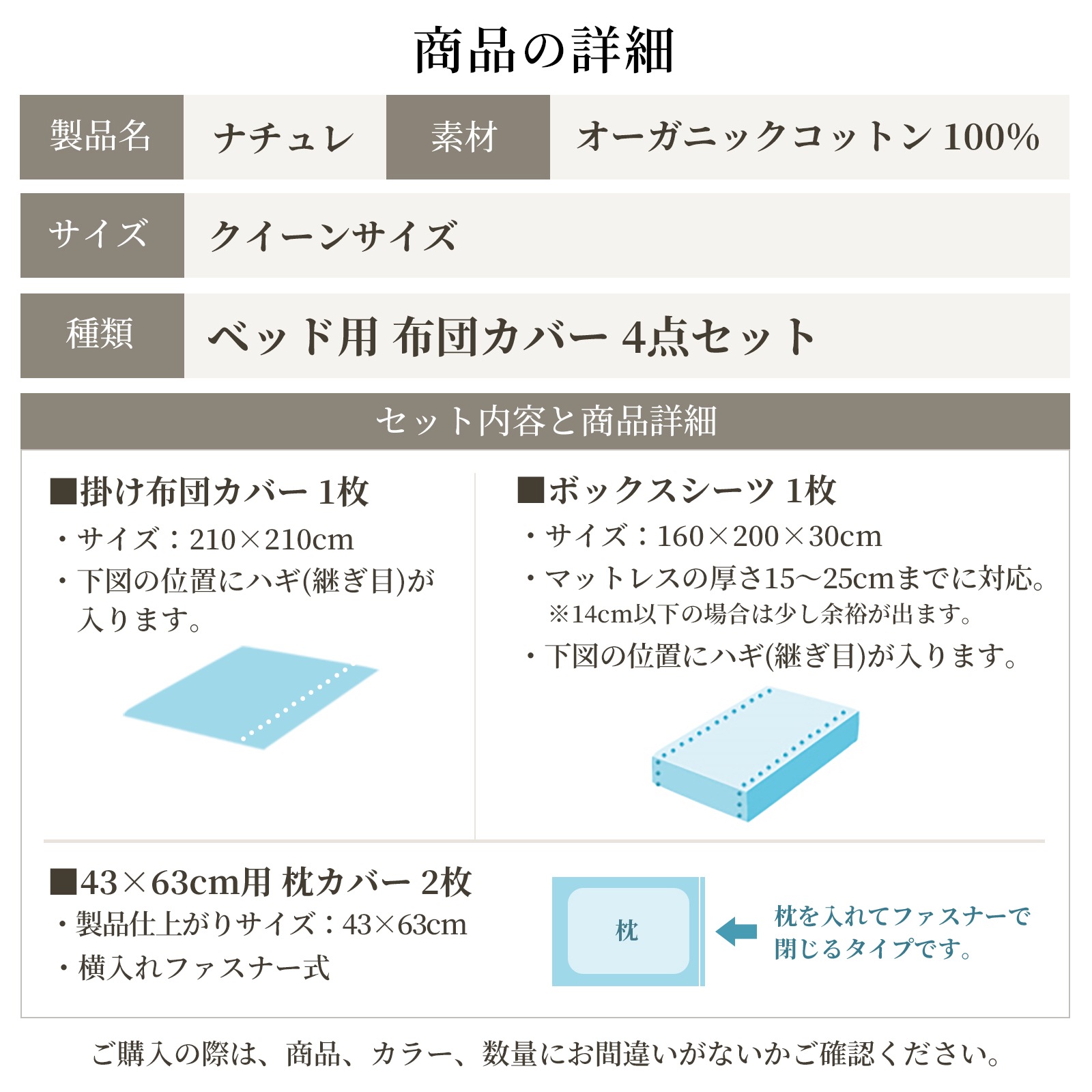 商品の詳細

| 製品名 | ナチュレ | 素材 | オーガニックコットン 100% |
|---|---|---|---|
| サイズ | クイーンサイズ | | |
| 種類 | ベッド用 布団カバー 4点セット | | |

セット内容と商品詳細

■掛け布団カバー 1枚
・サイズ：210×210cm
・下図の位置にハギ(継ぎ目)が入ります。

■ボックスシーツ 1枚
・サイズ：160×200×30cm
・マットレスの厚さ15〜25cmまでに対応。
※14cm以下の場合は少し余裕が出ます。
・下図の位置にハギ(継ぎ目)が入ります。

■43×63cm用 枕カバー 2枚
・製品仕上がりサイズ：43×63cm
・横入れファスナー式

枕

枕を入れてファスナーで閉じるタイプです。

ご購入の際は、商品、カラー、数量にお間違いがないかご確認ください。